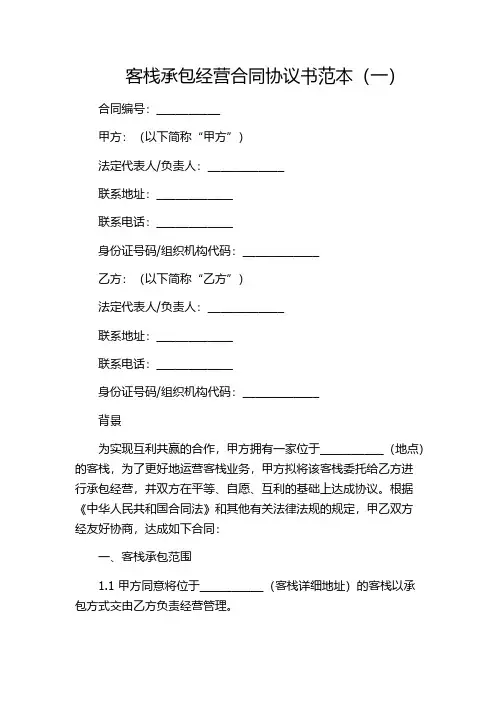 客栈承包经营合同协议书范本（一）

合同编号：__________

甲方：（以下简称“甲方”）

法定代表人/负责人：____________

联系地址：____________

联系电话：____________

身份证号码/组织机构代码：____________

乙方：（以下简称“乙方”）

法定代表人/负责人：____________

联系地址：____________

联系电话：____________

身份证号码/组织机构代码：____________

背景

为实现互利共赢的合作，甲方拥有一家位于__________（地点）的客栈，为了更好地运营客栈业务，甲方拟将该客栈委托给乙方进行承包经营，并双方在平等、自愿、互利的基础上达成协议。根据《中华人民共和国合同法》和其他有关法律法规的规定，甲乙双方经友好协商，达成如下合同：

一、客栈承包范围

1.1 甲方同意将位于__________（客栈详细地址）的客栈以承包方式交由乙方负责经营管理。